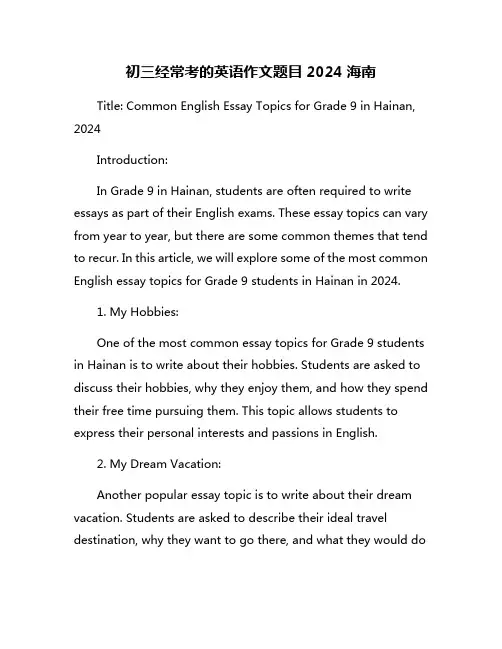 初三经常考的英语作文题目 2024 海南

Title: Common English Essay Topics for Grade 9 in Hainan, 2024

Introduction:

In Grade 9 in Hainan, students are often required to write essays as part of their English exams. These essay topics can vary from year to year, but there are some common themes that tend to recur. In this article, we will explore some of the most common English essay topics for Grade 9 students in Hainan in 2024.

1. My Hobbies:

One of the most common essay topics for Grade 9 students in Hainan is to write about their hobbies. Students are asked to discuss their hobbies, why they enjoy them, and how they spend their free time pursuing them. This topic allows students to express their personal interests and passions in English.

2. My Dream Vacation:

Another popular essay topic is to write about their dream vacation. Students are asked to describe their ideal travel destination, why they want to go there, and what they would do